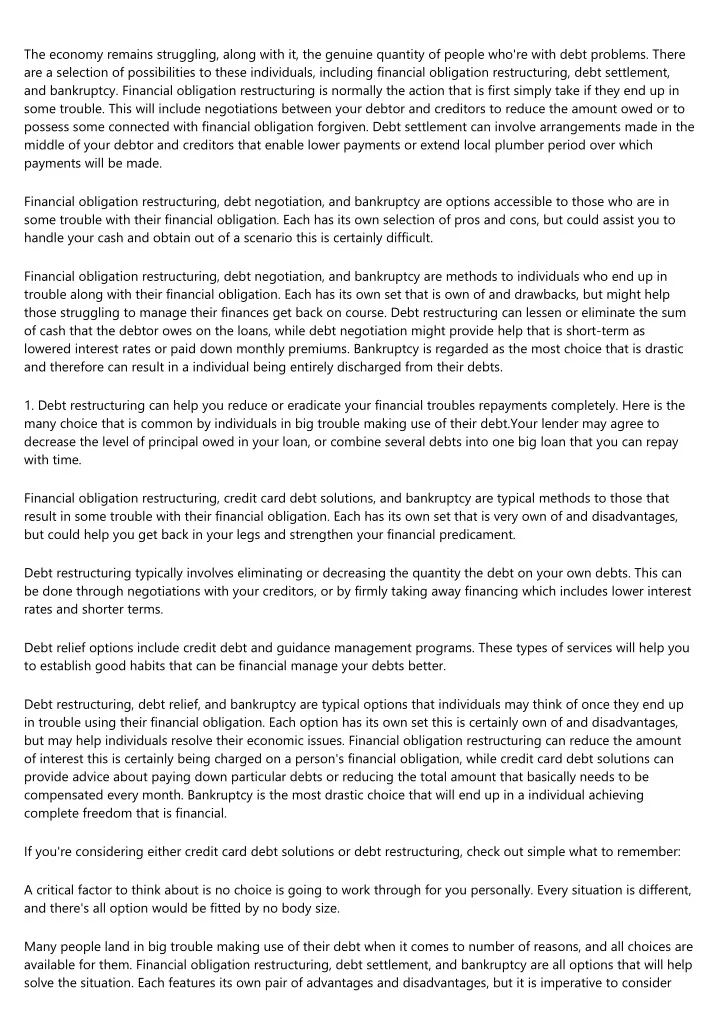 The economy remains struggling, along with it, the genuine quantity of people who're with debt problems. There are a selection of possibilities to these individuals, including financial obligation restructuring, debt settlement, and bankruptcy. Financial obligation restructuring is normally the action that is first simply take if they end up in some trouble. This will include negotiations between your debtor and creditors to reduce the amount owed or to possess some connected with financial obligation forgiven. Debt settlement can involve arrangements made in the middle of your debtor and creditors that enable lower payments or extend local plumber period over which payments will be made.

Financial obligation restructuring, debt negotiation, and bankruptcy are options accessible to those who are in some trouble with their financial obligation. Each has its own selection of pros and cons, but could assist you to handle your cash and obtain out of a scenario this is certainly difficult.

Financial obligation restructuring, debt negotiation, and bankruptcy are methods to individuals who end up in trouble along with their financial obligation. Each has its own set that is own of and drawbacks, but might help those struggling to manage their finances get back on course. Debt restructuring can lessen or eliminate the sum of cash that the debtor owes on the loans, while debt negotiation might provide help that is short-term as lowered interest rates or paid down monthly premiums. Bankruptcy is regarded as the most choice that is drastic and therefore can result in a individual being entirely discharged from their debts.

1. Debt restructuring can help you reduce or eradicate your financial troubles repayments completely. Here is the many choice that is common by individuals in big trouble making use of their debt.Your lender may agree to decrease the level of principal owed in your loan, or combine several debts into one big loan that you can repay with time.

Financial obligation restructuring, credit card debt solutions, and bankruptcy are typical methods to those that result in some trouble with their financial obligation. Each has its own set that is very own of and disadvantages, but could help you get back in your legs and strengthen your financial predicament.

Debt restructuring typically involves eliminating or decreasing the quantity the debt on your own debts. This can be done through negotiations with your creditors, or by firmly taking away financing which includes lower interest rates and shorter terms.

Debt relief options include credit debt and guidance management programs. These types of services will help you to establish good habits that can be financial manage your debts better.

Debt restructuring, debt relief, and bankruptcy are typical options that individuals may think of once they end up in trouble using their financial obligation. Each option has its own set this is certainly own of and disadvantages, but may help individuals resolve their economic issues. Financial obligation restructuring can reduce the amount of interest this is certainly being charged on a person's financial obligation, while credit card debt solutions can provide advice about paying down particular debts or reducing the total amount that basically needs to be compensated every month. Bankruptcy is the most drastic choice that will end up in a individual achieving complete freedom that is financial.

If you're considering either credit card debt solutions or debt restructuring, check out simple what to remember:

A critical factor to think about is no choice is going to work through for you personally. Every situation is different, and there's all option would be fitted by no body size.

Many people land in big trouble making use of their debt when it comes to number of reasons, and all choices are available for them. Financial obligation restructuring, debt settlement, and bankruptcy are all options that will help solve the situation. Each features its own pair of advantages and disadvantages, but it is imperative to consider